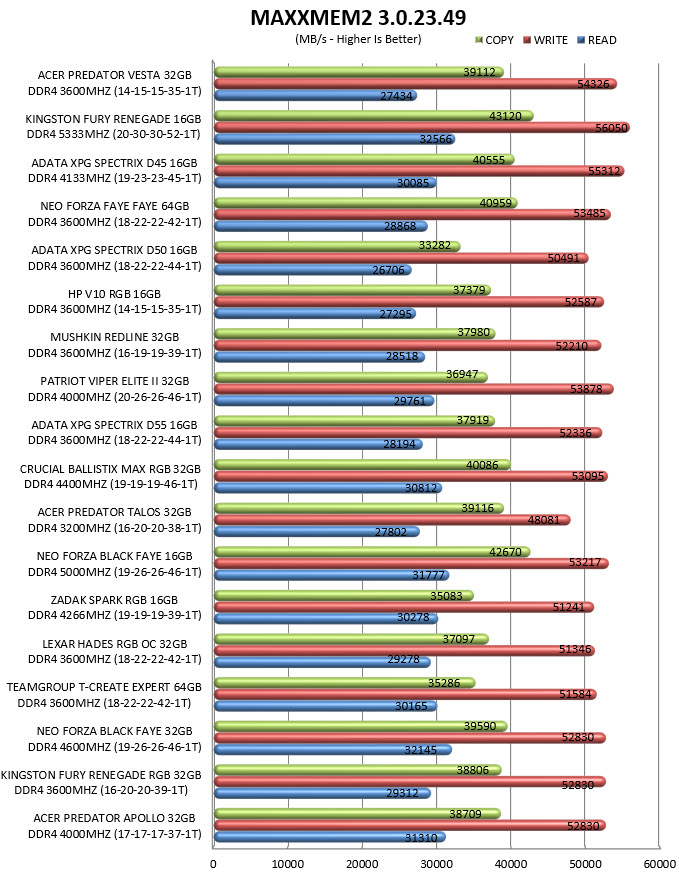 MAXXMEM2 3.0.23.49

(MB/s - Higher Is Better)

COPY WRITE READ

ACER PREDATOR VESTA 32GB DDR4 3600MHZ (14-15-15-35-1T)
39112
54326
27434

KINGSTON FURY RENEGADE 16GB DDR4 5333MHZ (20-30-30-52-1T)
43120
56050
32566

ADATA XPG SPECTRIX D45 16GB DDR4 4133MHZ (19-23-23-45-1T)
40555
55312
30085

NEO FORZA FAYE FAYE 64GB DDR4 3600MHZ (18-22-22-42-1T)
40959
53485
28868

ADATA XPG SPECTRIX D50 16GB DDR4 3600MHZ (18-22-22-44-1T)
33282
50491
26706

HP V10 RGB 16GB DDR4 3600MHZ (14-15-15-35-1T)
37379
52587
27295

MUSHKIN REDLINE 32GB DDR4 3600MHZ (16-19-19-39-1T)
37980
52210
28518

PATRIOT VIPER ELITE II 32GB DDR4 4000MHZ (20-26-26-46-1T)
36947
53878
29761

ADATA XPG SPECTRIX D55 16GB DDR4 3600MHZ (18-22-22-44-1T)
37919
52336
28194

CRUCIAL BALLISTIX MAX RGB 32GB DDR4 4400MHZ (19-19-19-46-1T)
40086
53095
30812

ACER PREDATOR TALOS 32GB DDR4 3200MHZ (16-20-20-38-1T)
39116
48081
27802

NEO FORZA BLACK FAYE 16GB DDR4 5000MHZ (19-26-26-46-1T)
42670
53217
31777

ZADAK SPARK RGB 16GB DDR4 4266MHZ (19-19-19-39-1T)
35083
51241
30278

LEXAR HADES RGB OC 32GB DDR4 3600MHZ (18-22-22-42-1T)
37097
51346
29278

TEAMGROUP T-CREATE EXPERT 64GB DDR4 3600MHZ (18-22-22-42-1T)
35286
51584
30165

NEO FORZA BLACK FAYE 32GB DDR4 4600MHZ (19-26-26-46-1T)
39590
52830
32145

KINGSTON FURY RENEGADE RGB 32GB DDR4 3600MHZ (16-20-20-39-1T)
38806
52830
29312

ACER PREDATOR APOLLO 32GB DDR4 4000MHZ (17-17-17-37-1T)
38709
52830
31310

0 10000 20000 30000 40000 50000 60000